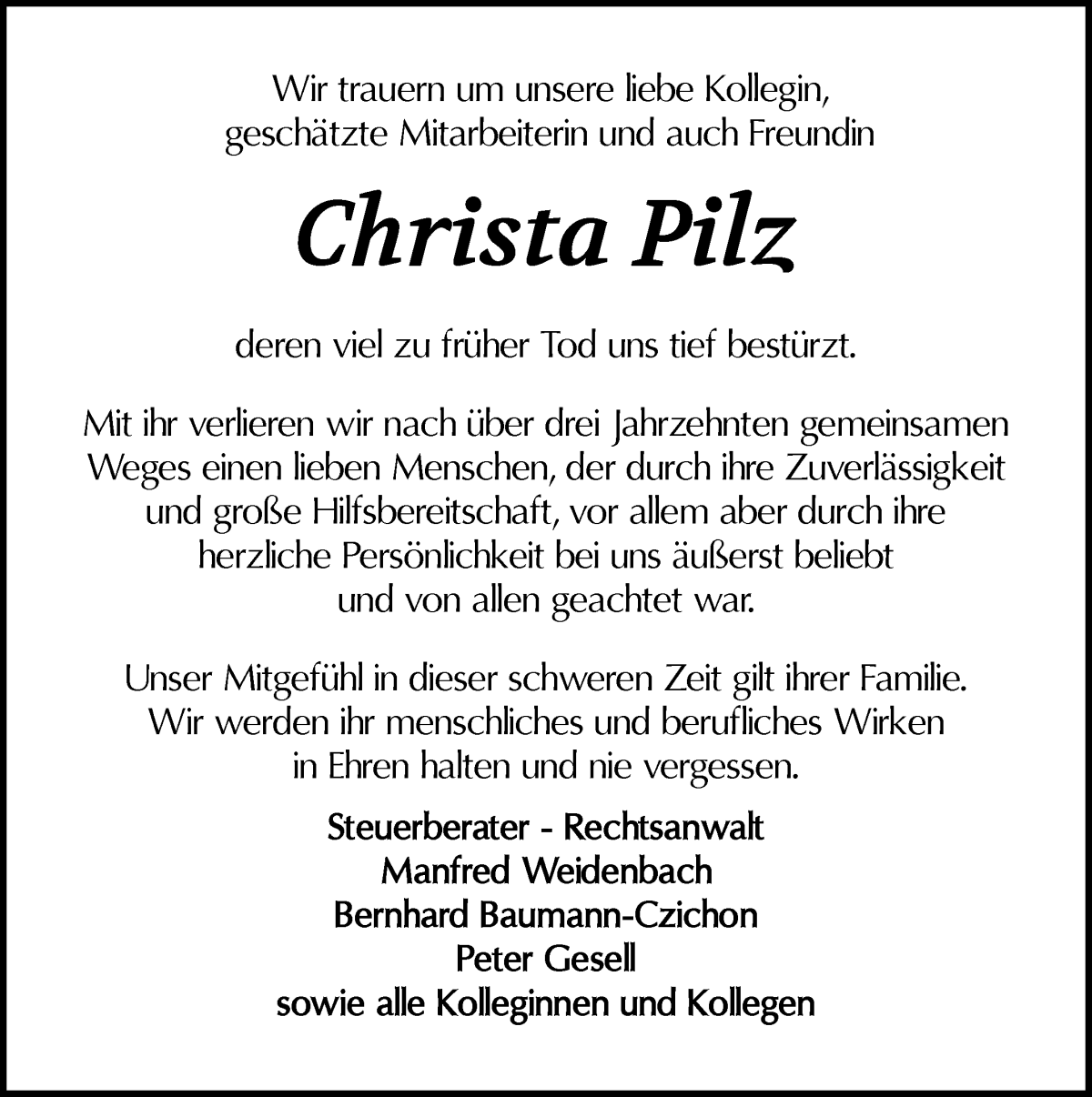 Wir trauern um unsere liebe Kollegin, geschätzte Mitarbeiterin und auch Freundin

Christa Pilz

deren viel zu früher Tod uns tief bestürzt.

Mit ihr verlieren wir nach über drei Jahrzehnten gemeinsamen Weges einen lieben Menschen, der durch ihre Zuverlässigkeit und große Hilfsbereitschaft, vor allem aber durch ihre herzliche Persönlichkeit bei uns äußerst beliebt und von allen geachtet war.

Unser Mitgefühl in dieser schweren Zeit gilt ihrer Familie. Wir werden ihr menschliches und berufliches Wirken in Ehren halten und nie vergessen.

Steuerberater - Rechtsanwalt
Manfred Weidenbach
Bernhard Baumann-Czichon
Peter Gesell
sowie alle Kolleginnen und Kollegen